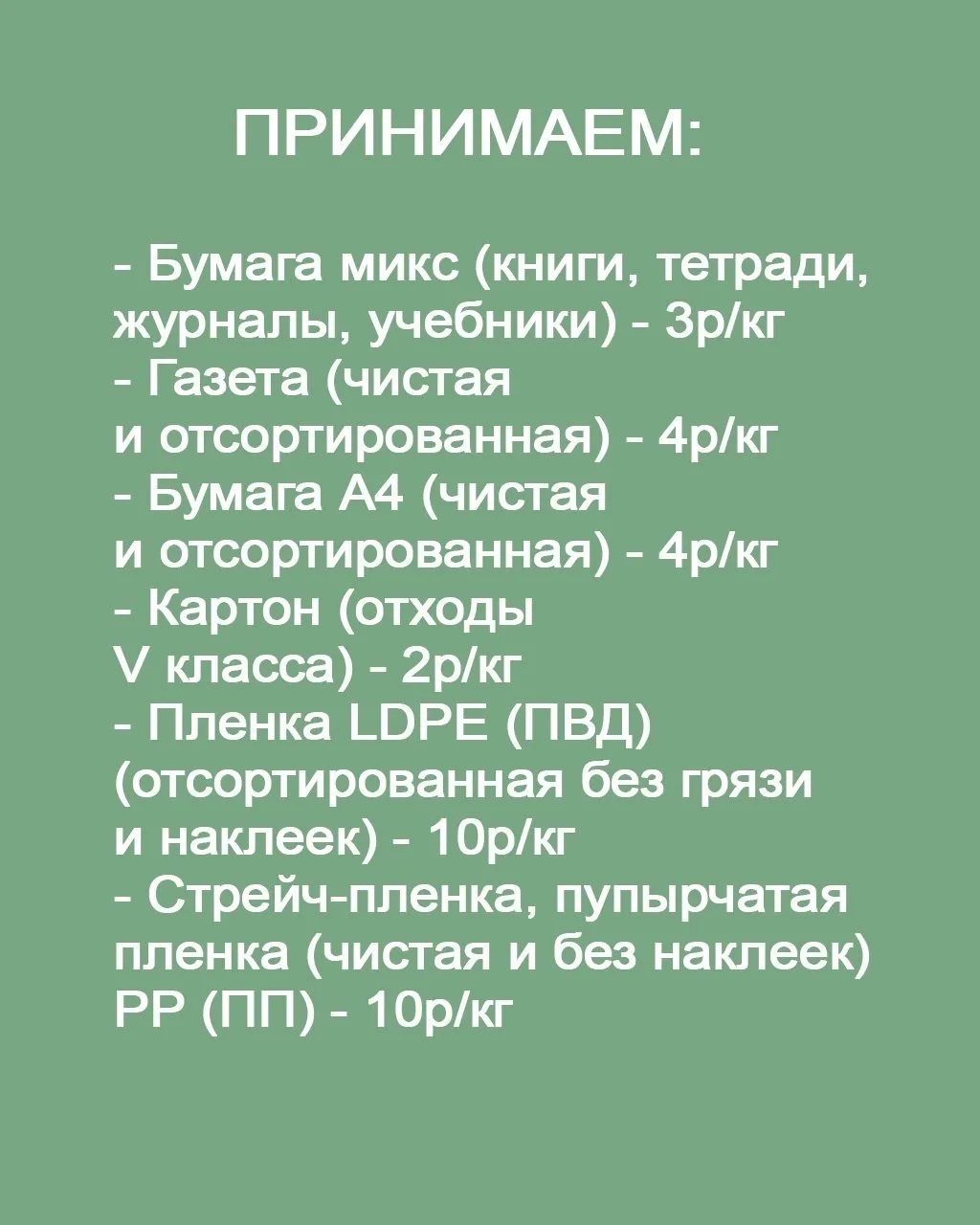 ПРИНИМАЕМ:

- Бумага микс (книги, тетради, журналы, учебники) - 3р/кг
- Газета (чистая и отсортированная) - 4р/кг
- Бумага А4 (чистая и отсортированная) - 4р/кг
- Картон (отходы V класса) - 2р/кг
- Пленка LDPE (ПВД) (отсортированная без грязи и наклеек) - 10р/кг
- Стрейч-пленка, пупырчатая пленка (чистая и без наклеек) PP (ПП) - 10р/кг